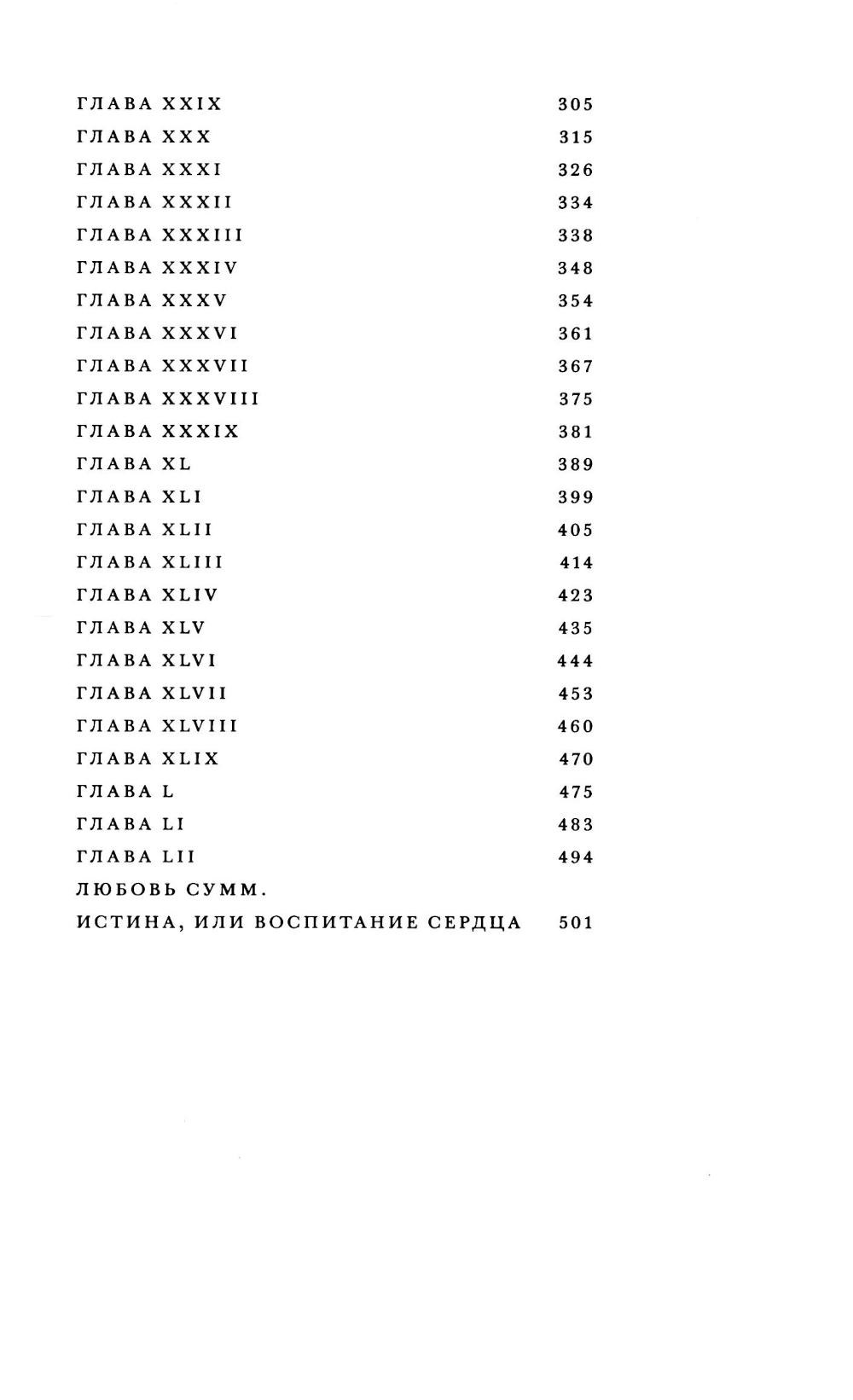 ГЛАВА XXIX 305
ГЛАВА XXX 315
ГЛАВА XXXI 326
ГЛАВА XXXII 334
ГЛАВА XXXIII 338
ГЛАВА XXXIV 348
ГЛАВА XXXV 354
ГЛАВА XXXVI 361
ГЛАВА XXXVII 367
ГЛАВА XXXVIII 375
ГЛАВА XXXIX 381
ГЛАВА XL 389
ГЛАВА XLI 399
ГЛАВА XLII 405
ГЛАВА XLIII 414
ГЛАВА XLIV 423
ГЛАВА XLV 435
ГЛАВА XLVI 444
ГЛАВА XLVII 453
ГЛАВА XLVIII 460
ГЛАВА XLIX 470
ГЛАВА L 475
ГЛАВА LI 483
ГЛАВА LII 494
ЛЮБОВЬ СУММ.
ИСТИНА, ИЛИ ВОСПИТАНИЕ СЕРДЦА 501